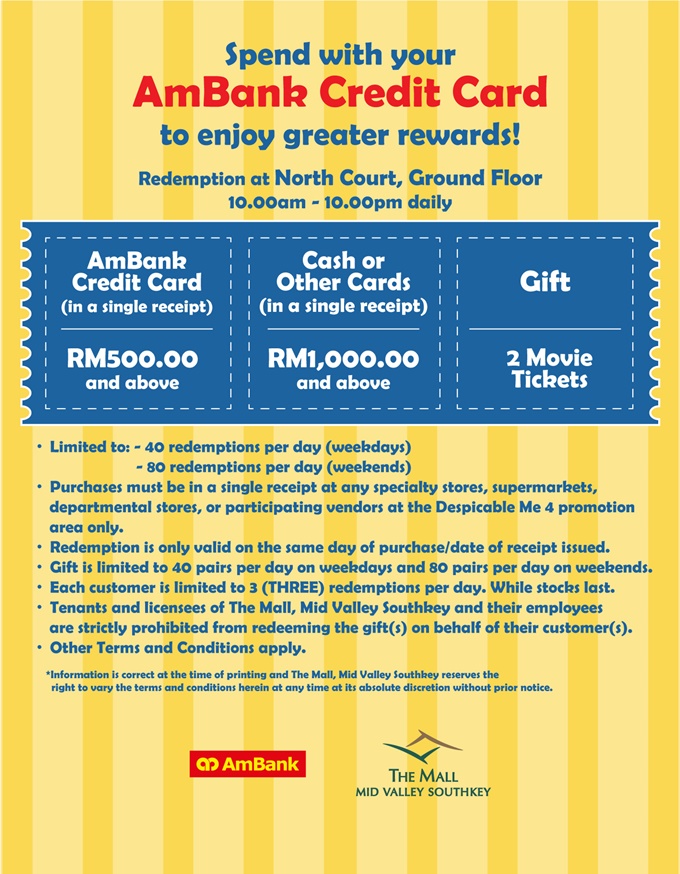 Spend with your
AmBank Credit Card
to enjoy greater rewards!

Redemption at North Court, Ground Floor
10.00am - 10.00pm daily

| AmBank Credit Card (in a single receipt) | Cash or Other Cards (in a single receipt) | Gift |
|---|---|---|
| RM500.00 and above | RM1,000.00 and above | 2 Movie Tickets |

• Limited to: - 40 redemptions per day (weekdays)
- 80 redemptions per day (weekends)
• Purchases must be in a single receipt at any specialty stores, supermarkets, departmental stores, or participating vendors at the Despicable Me 4 promotion area only.
• Redemption is only valid on the same day of purchase/date of receipt issued.
• Gift is limited to 40 pairs per day on weekdays and 80 pairs per day on weekends.
• Each customer is limited to 3 (THREE) redemptions per day. While stocks last.
• Tenants and licensees of The Mall, Mid Valley Southkey and their employees are strictly prohibited from redeeming the gift(s) on behalf of their customer(s).
• Other Terms and Conditions apply.

*Information is correct at the time of printing and The Mall, Mid Valley Southkey reserves the right to vary the terms and conditions herein at any time at its absolute discretion without prior notice.

AmBank

THE MALL
MID VALLEY SOUTHKEY